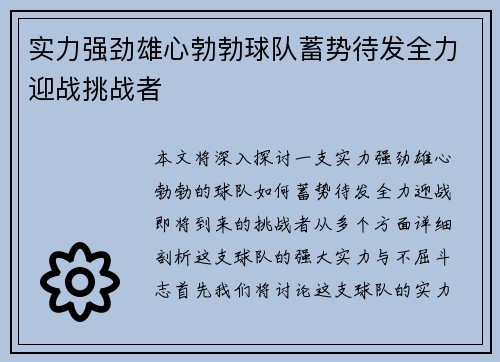 实力强劲雄心勃勃球队蓄势待发全力迎战挑战者

本文将深入探讨一支实力强劲雄心勃勃的球队如何蓄势待发全力迎战即将到来的挑战者从多个方面详细剖析这支球队的强大实力与不屈斗志首先我们将讨论这支球队的实力